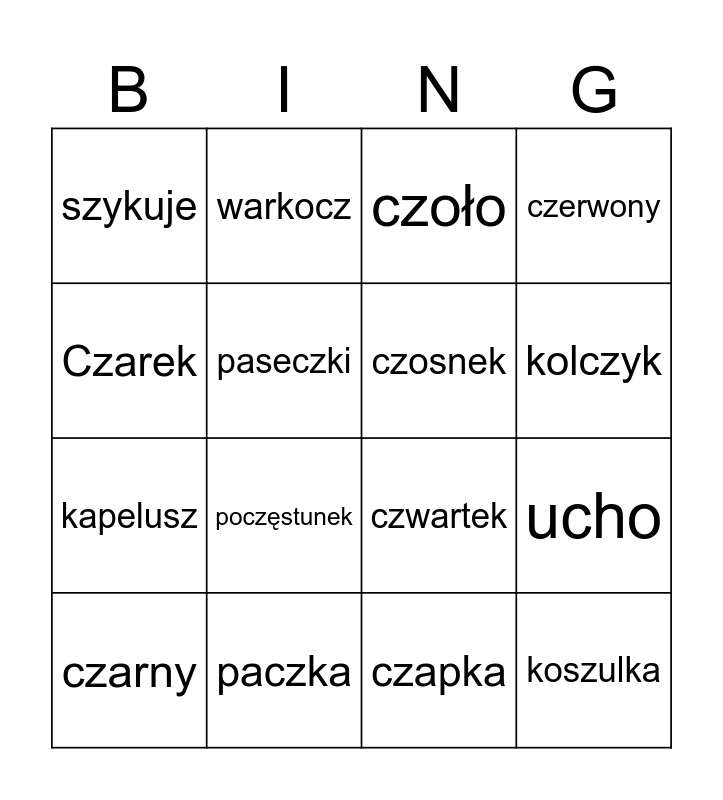 | B | I | N | G |
|---|---|---|---|
| szykuje | warkocz | czoło | czerwony |
| Czarek | paseczki | czosnek | kolczyk |
| kapelusz | poczęstunek | czwartek | ucho |
| czarny | paczka | czapka | koszulka |